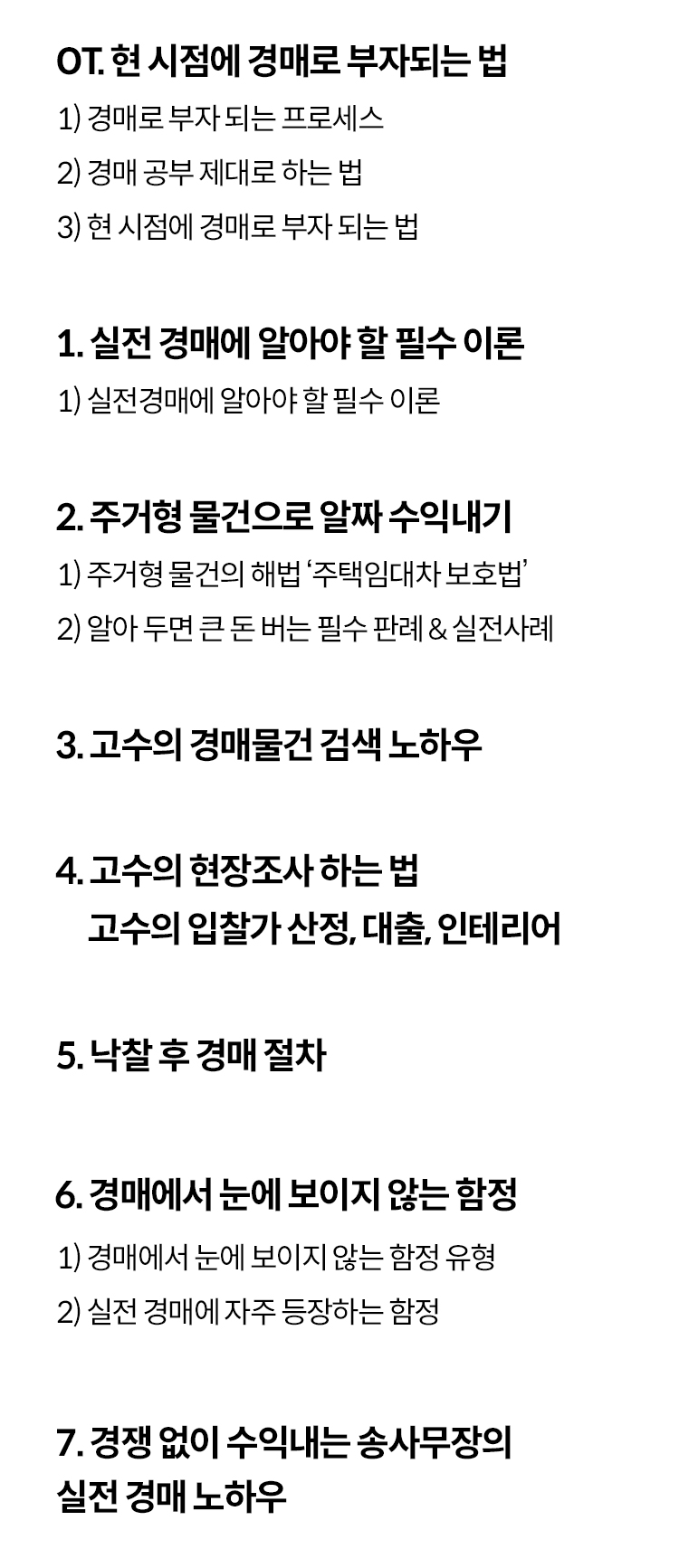 OT. 현 시점에 경매로 부자되는 법

1) 경매로 부자 되는 프로세스

2) 경매 공부 제대로 하는 법

3) 현 시점에 경매로 부자 되는 법

1. 실전 경매에 알아야 할 필수 이론

1) 실전경매에 알아야 할 필수 이론

2. 주거형 물건으로 알짜 수익내기

1) 주거형 물건의 해법 '주택임대차 보호법'

2) 알아 두면 큰 돈 버는 필수 판례 & 실전사례

3. 고수의 경매물건 검색 노하우

4. 고수의 현장조사 하는 법
고수의 입찰가 산정, 대출, 인테리어

5. 낙찰 후 경매 절차

6. 경매에서 눈에 보이지 않는 함정

1) 경매에서 눈에 보이지 않는 함정 유형

2) 실전 경매에 자주 등장하는 함정

7. 경쟁 없이 수익내는 송사무장의
실전 경매 노하우